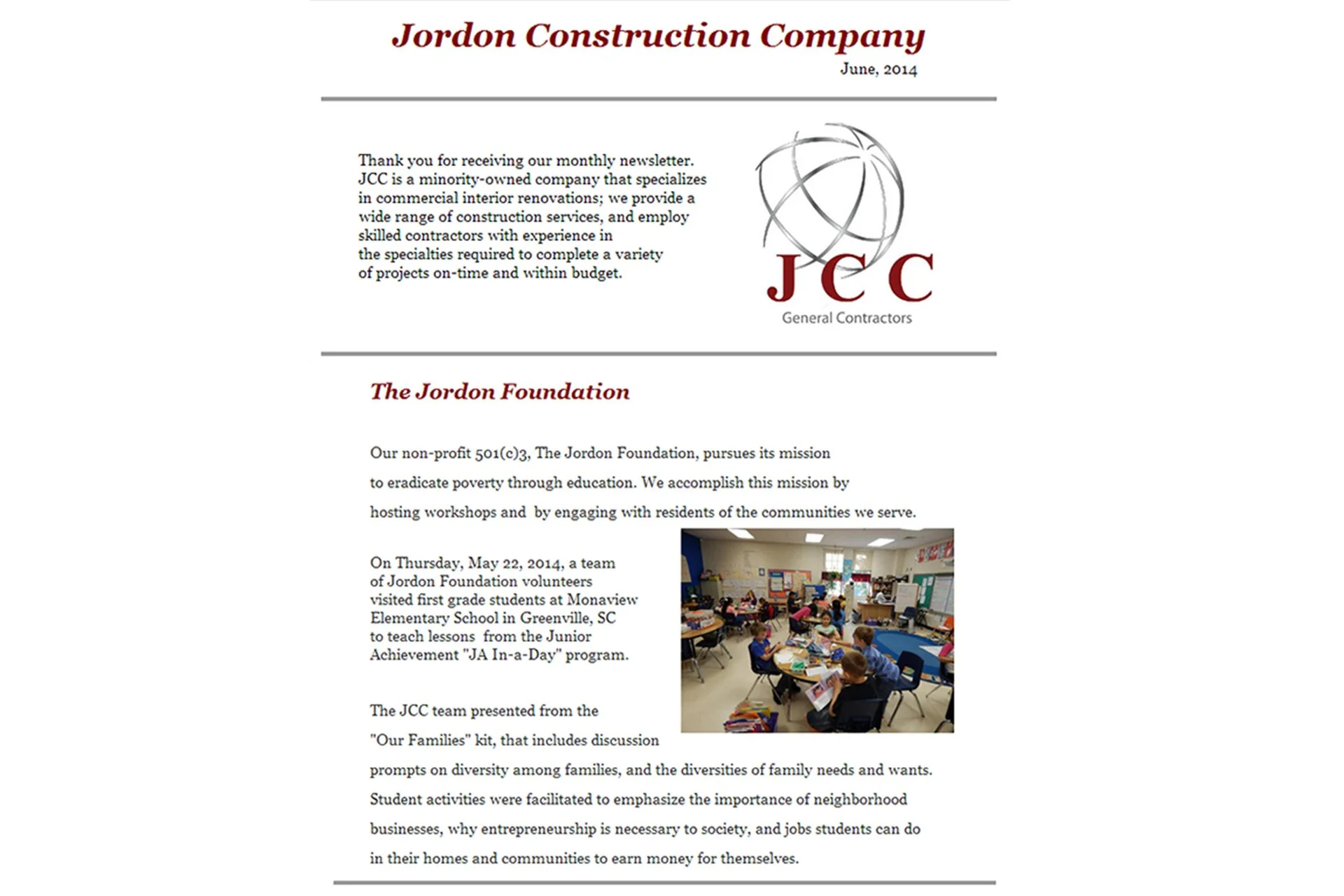 Jordon Construction Company

June, 2014

Thank you for receiving our monthly newsletter. JCC is a minority-owned company that specializes in commercial interior renovations; we provide a wide range of construction services, and employ skilled contractors with experience in the specialties required to complete a variety of projects on-time and within budget.

JCC
General Contractors

The Jordon Foundation

Our non-profit 501(c)3, The Jordon Foundation, pursues its mission to eradicate poverty through education. We accomplish this mission by hosting workshops and by engaging with residents of the communities we serve.

On Thursday, May 22, 2014, a team of Jordon Foundation volunteers visited first grade students at Monaview Elementary School in Greenville, SC to teach lessons from the Junior Achievement "JA In-a-Day" program.

The JCC team presented from the "Our Families" kit, that includes discussion prompts on diversity among families, and the diversities of family needs and wants. Student activities were facilitated to emphasize the importance of neighborhood businesses, why entrepreneurship is necessary to society, and jobs students can do in their homes and communities to earn money for themselves.